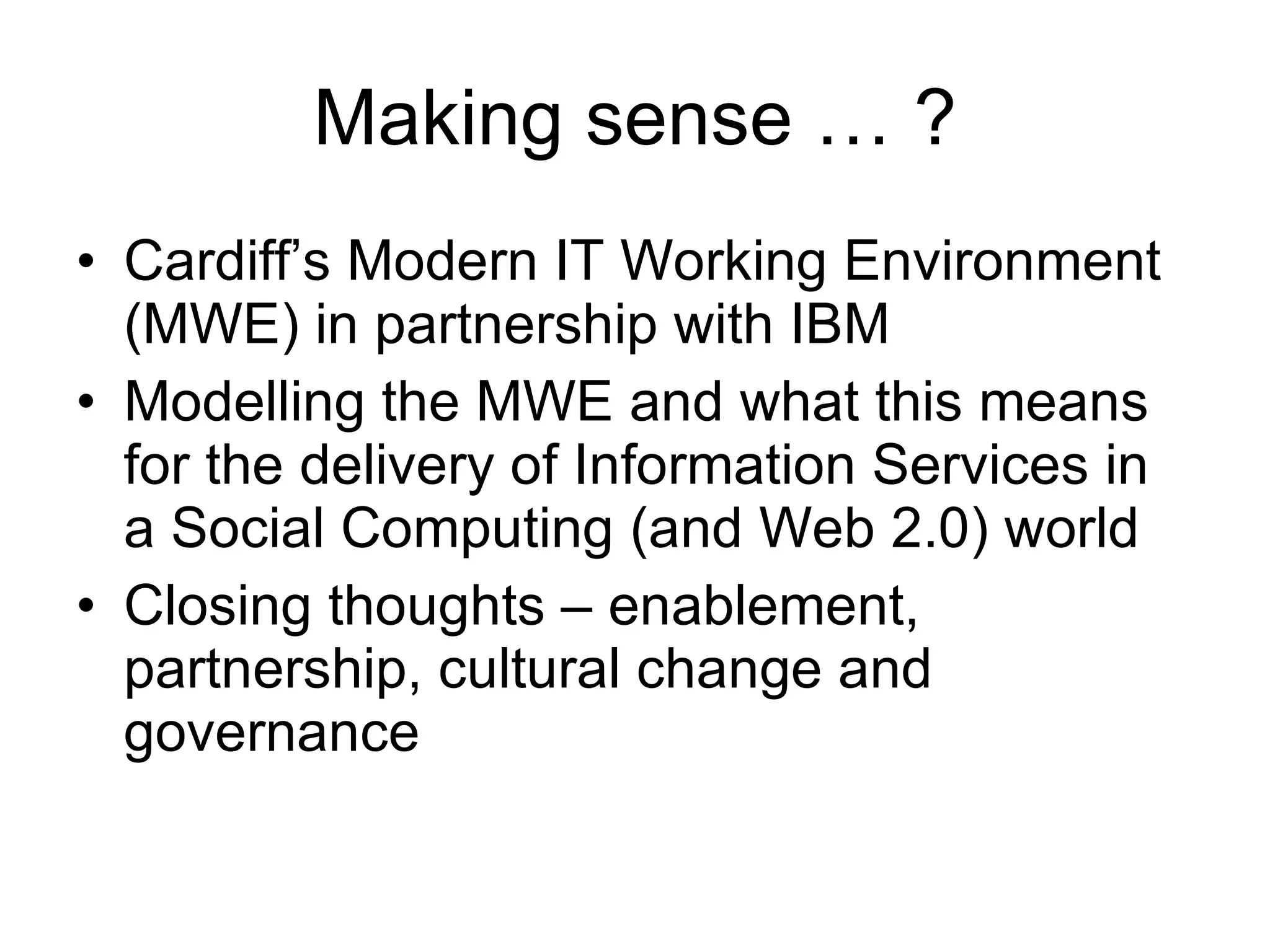 Making sense … ?

• Cardiff's Modern IT Working Environment (MWE) in partnership with IBM
• Modelling the MWE and what this means for the delivery of Information Services in a Social Computing (and Web 2.0) world
• Closing thoughts – enablement, partnership, cultural change and governance